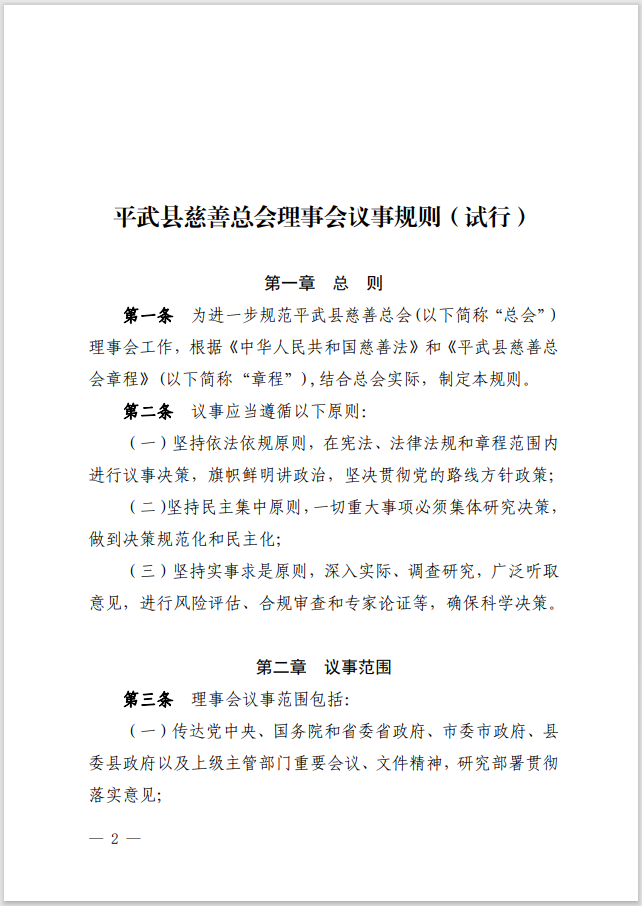 平武县慈善总会理事会议事规则（试行）

第一章　总　则

第一条　为进一步规范平武县慈善总会(以下简称“总会”)理事会工作，根据《中华人民共和国慈善法》和《平武县慈善总会章程》(以下简称“章程”),结合总会实际，制定本规则。

第二条　议事应当遵循以下原则:

(一)坚持依法依规原则，在宪法、法律法规和章程范围内进行议事决策，旗帜鲜明讲政治，坚决贯彻党的路线方针政策;

(二)坚持民主集中原则，一切重大事项必须集体研究决策，做到决策规范化和民主化;

(三)坚持实事求是原则，深入实际、调查研究，广泛听取意见，进行风险评估、合规审查和专家论证等，确保科学决策。

第二章　议事范围

第三条　理事会议事范围包括:

(一)传达党中央、国务院和省委省政府、市委市政府、县委县政府以及上级主管部门重要会议、文件精神，研究部署贯彻落实意见;

— 2 —